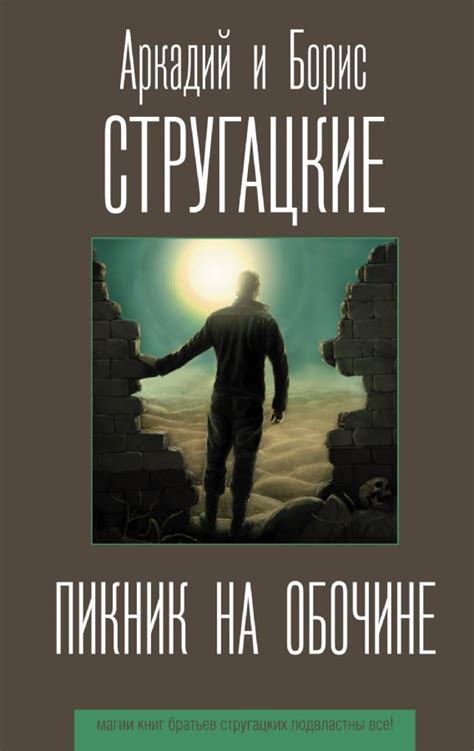 Аркадий и Борис
СТРУГАЦКИЕ

ПИКНИК НА ОБОЧИНЕ

магии книг братьев стругацких подвластны все!